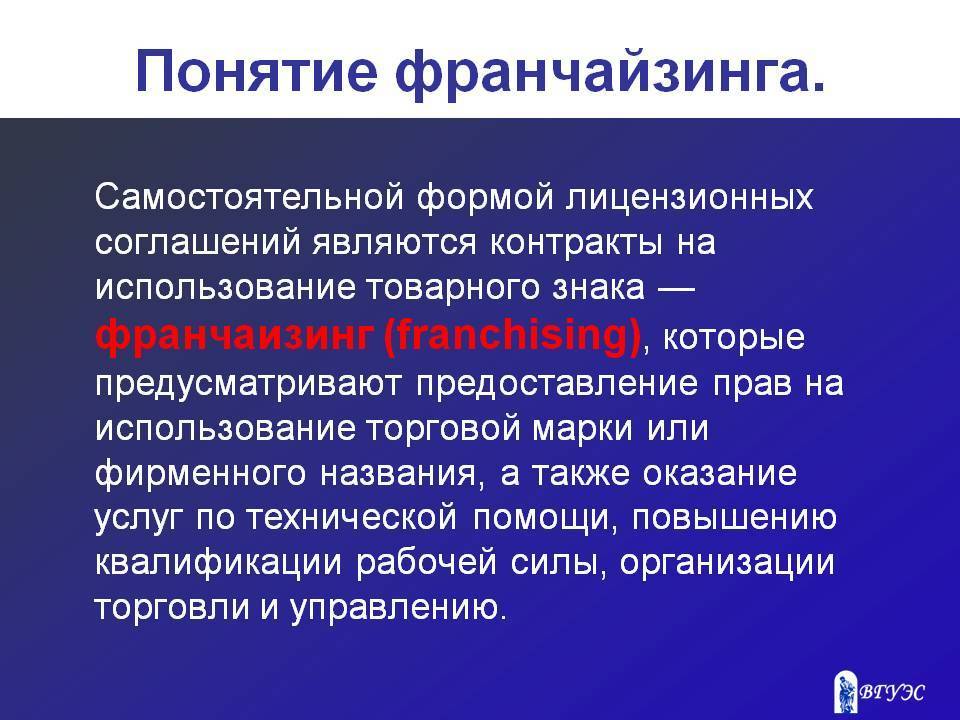 Понятие франчайзинга.

Самостоятельной формой лицензионных соглашений являются контракты на использование товарного знака — франчаизинг (franchising), которые предусматривают предоставление прав на использование торговой марки или фирменного названия, а также оказание услуг по технической помощи, повышению квалификации рабочей силы, организации торговли и управлению.

ВГУЭС